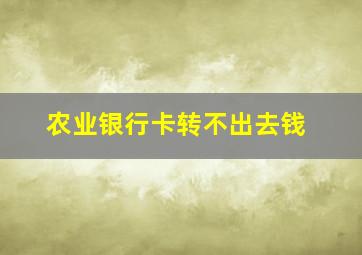 农业银行卡转不出去钱